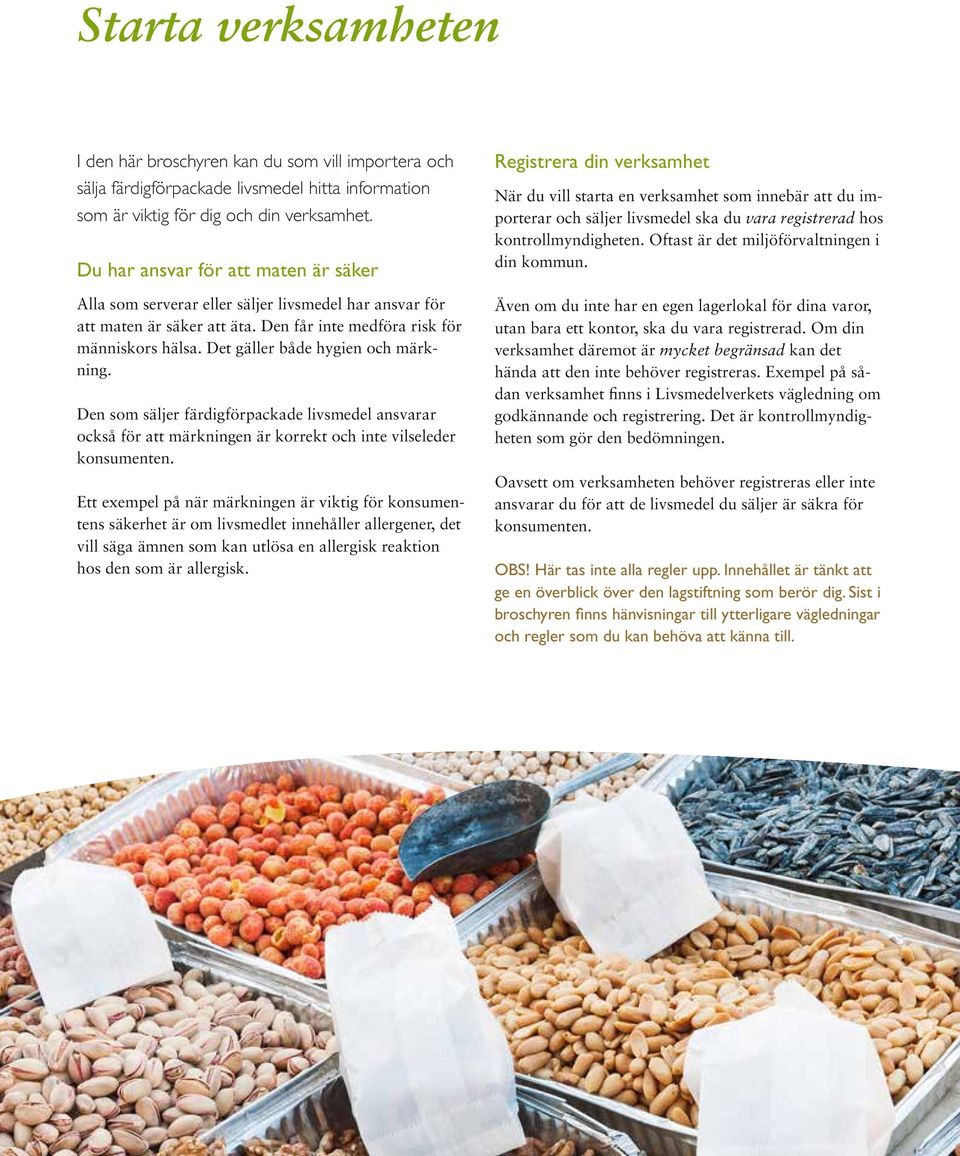 Starta verksamheten

I den här broschyren kan du som vill importera och sälja färdigförpackade livsmedel hitta information som är viktig för dig och din verksamhet.

Du har ansvar för att maten är säker

Alla som serverar eller säljer livsmedel har ansvar för att maten är säker att äta. Den får inte medföra risk för människors hälsa. Det gäller både hygien och märkning.

Den som säljer färdigförpackade livsmedel ansvarar också för att märkningen är korrekt och inte vilseleder konsumenten.

Ett exempel på när märkningen är viktig för konsumentens säkerhet är om livsmedlet innehåller allergener, det vill säga ämnen som kan utlösa en allergisk reaktion hos den som är allergisk.

Registrera din verksamhet

När du vill starta en verksamhet som innebär att du importerar och säljer livsmedel ska du vara registrerad hos kontrollmyndigheten. Oftast är det miljöförvaltningen i din kommun.

Även om du inte har en egen lagerlokal för dina varor, utan bara ett kontor, ska du vara registrerad. Om din verksamhet däremot är mycket begränsad kan det hända att den inte behöver registreras. Exempel på sådan verksamhet finns i Livsmedelverkets vägledning om godkännande och registrering. Det är kontrollmyndigheten som gör den bedömningen.

Oavsett om verksamheten behöver registreras eller inte ansvarar du för att de livsmedel du säljer är säkra för konsumenten.

OBS! Här tas inte alla regler upp. Innehållet är tänkt att ge en överblick över den lagstiftning som berör dig. Sist i broschyren finns hänvisningar till ytterligare vägledningar och regler som du kan behöva att känna till.